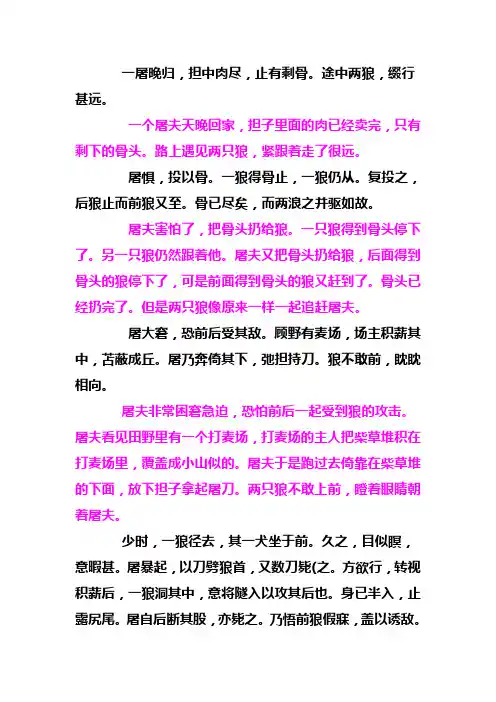 一屠晚归，担中肉尽，止有剩骨。途中两狼，缀行甚远。

一个屠夫天晚回家，担子里面的肉已经卖完，只有剩下的骨头。路上遇见两只狼，紧跟着走了很远。

屠惧，投以骨。一狼得骨止，一狼仍从。复投之，后狼止而前狼又至。骨已尽矣，而两浪之并驱如故。

屠夫害怕了，把骨头扔给狼。一只狼得到骨头停下了。另一只狼仍然跟着他。屠夫又把骨头扔给狼，后面得到骨头的狼停下了，可是前面得到骨头的狼又赶到了。骨头已经扔完了。但是两只狼像原来一样一起追赶屠夫。

屠大窘，恐前后受其敌。顾野有麦场，场主积薪其中，苫蔽成丘。屠乃奔倚其下，弛担持刀。狼不敢前，眈眈相向。

屠夫非常困窘急迫，恐怕前后一起受到狼的攻击。屠夫看见田野里有一个打麦场，打麦场的主人把柴草堆积在打麦场里，覆盖成小山似的。屠夫于是跑过去倚靠在柴草堆的下面，放下担子拿起屠刀。两只狼不敢上前，瞪着眼睛朝着屠夫。

少时，一狼径去，其一犬坐于前。久之，目似瞑，意暇甚。屠暴起，以刀劈狼首，又数刀毙(之。方欲行，转视积薪后，一狼洞其中，意将隧入以攻其后也。身已半入，止露尻尾。屠自后断其股，亦毙之。乃悟前狼假寐，盖以诱敌。